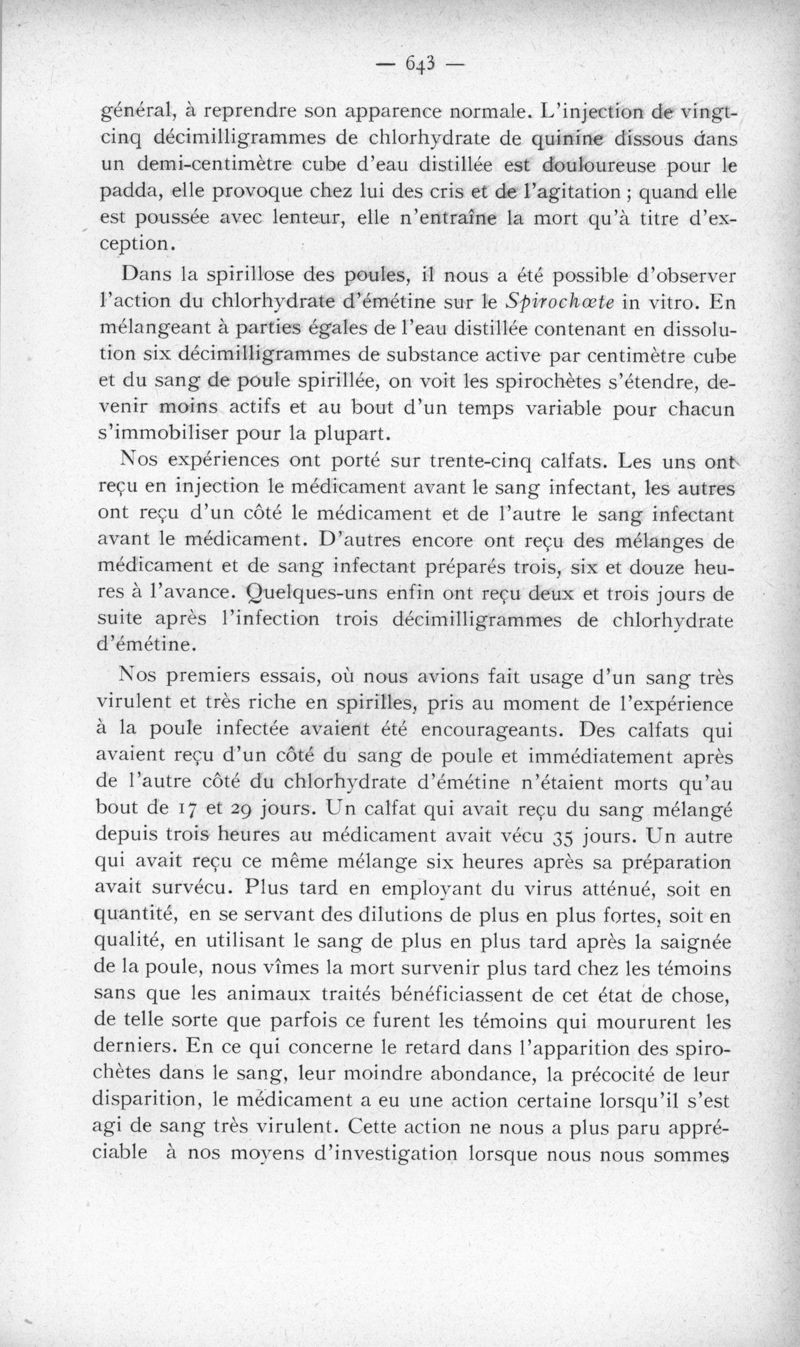 — 643 —

général, à reprendre son apparence normale. L'injection de vingt-cinq décimilligrammes de chlorhydrate de quinine dissous dans un demi-centimètre cube d'eau distillée est douloureuse pour le padda, elle provoque chez lui des cris et de l'agitation ; quand elle est poussée avec lenteur, elle n'entraîne la mort qu'à titre d'exception.

Dans la spirillose des poules, il nous a été possible d'observer l'action du chlorhydrate d'émétine sur le Spirochœte in vitro. En mélangeant à parties égales de l'eau distillée contenant en dissolution six décimilligrammes de substance active par centimètre cube et du sang de poule spirillée, on voit les spirochètes s'étendre, devenir moins actifs et au bout d'un temps variable pour chacun s'immobiliser pour la plupart.

Nos expériences ont porté sur trente-cinq calfats. Les uns ont reçu en injection le médicament avant le sang infectant, les autres ont reçu d'un côté le médicament et de l'autre le sang infectant avant le médicament. D'autres encore ont reçu des mélanges de médicament et de sang infectant préparés trois, six et douze heures à l'avance. Quelques-uns enfin ont reçu deux et trois jours de suite après l'infection trois décimilligrammes de chlorhydrate d'émétine.

Nos premiers essais, où nous avions fait usage d'un sang très virulent et très riche en spirilles, pris au moment de l'expérience à la poule infectée avaient été encourageants. Des calfats qui avaient reçu d'un côté du sang de poule et immédiatement après de l'autre côté du chlorhydrate d'émétine n'étaient morts qu'au bout de 17 et 29 jours. Un calfat qui avait reçu du sang mélangé depuis trois heures au médicament avait vécu 35 jours. Un autre qui avait reçu ce même mélange six heures après sa préparation avait survécu. Plus tard en employant du virus atténué, soit en quantité, en se servant des dilutions de plus en plus fortes, soit en qualité, en utilisant le sang de plus en plus tard après la saignée de la poule, nous vîmes la mort survenir plus tard chez les témoins sans que les animaux traités bénéficiassent de cet état de chose, de telle sorte que parfois ce furent les témoins qui moururent les derniers. En ce qui concerne le retard dans l'apparition des spirochètes dans le sang, leur moindre abondance, la précocité de leur disparition, le médicament a eu une action certaine lorsqu'il s'est agi de sang très virulent. Cette action ne nous a plus paru appréciable à nos moyens d'investigation lorsque nous nous sommes